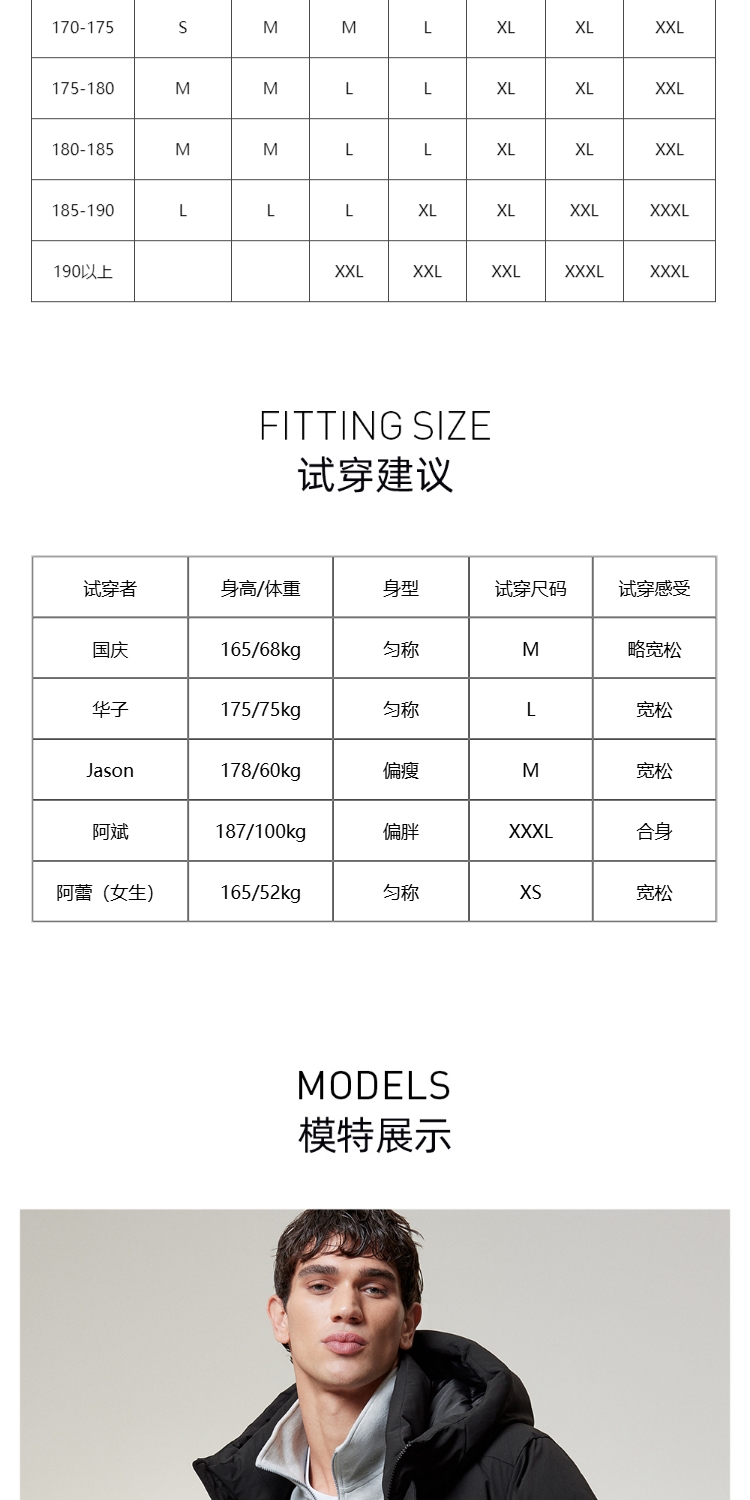 | 170-175 | S | M | M | L | XL | XL | XXL |
|---|---|---|---|---|---|---|---|
| 175-180 | M | M | L | L | XL | XL | XXL |
| 180-185 | M | M | L | L | XL | XL | XXL |
| 185-190 | L | L | L | XL | XL | XXL | XXXL |
| 190以上 |  |  | XXL | XXL | XXL | XXXL | XXXL |

FITTING SIZE
试穿建议

| 试穿者 | 身高/体重 | 身型 | 试穿尺码 | 试穿感受 |
|---|---|---|---|---|
| 国庆 | 165/68kg | 匀称 | M | 略宽松 |
| 华子 | 175/75kg | 匀称 | L | 宽松 |
| Jason | 178/60kg | 偏瘦 | M | 宽松 |
| 阿斌 | 187/100kg | 偏胖 | XXXL | 合身 |
| 阿蕾（女生） | 165/52kg | 匀称 | XS | 宽松 |

MODELS
模特展示